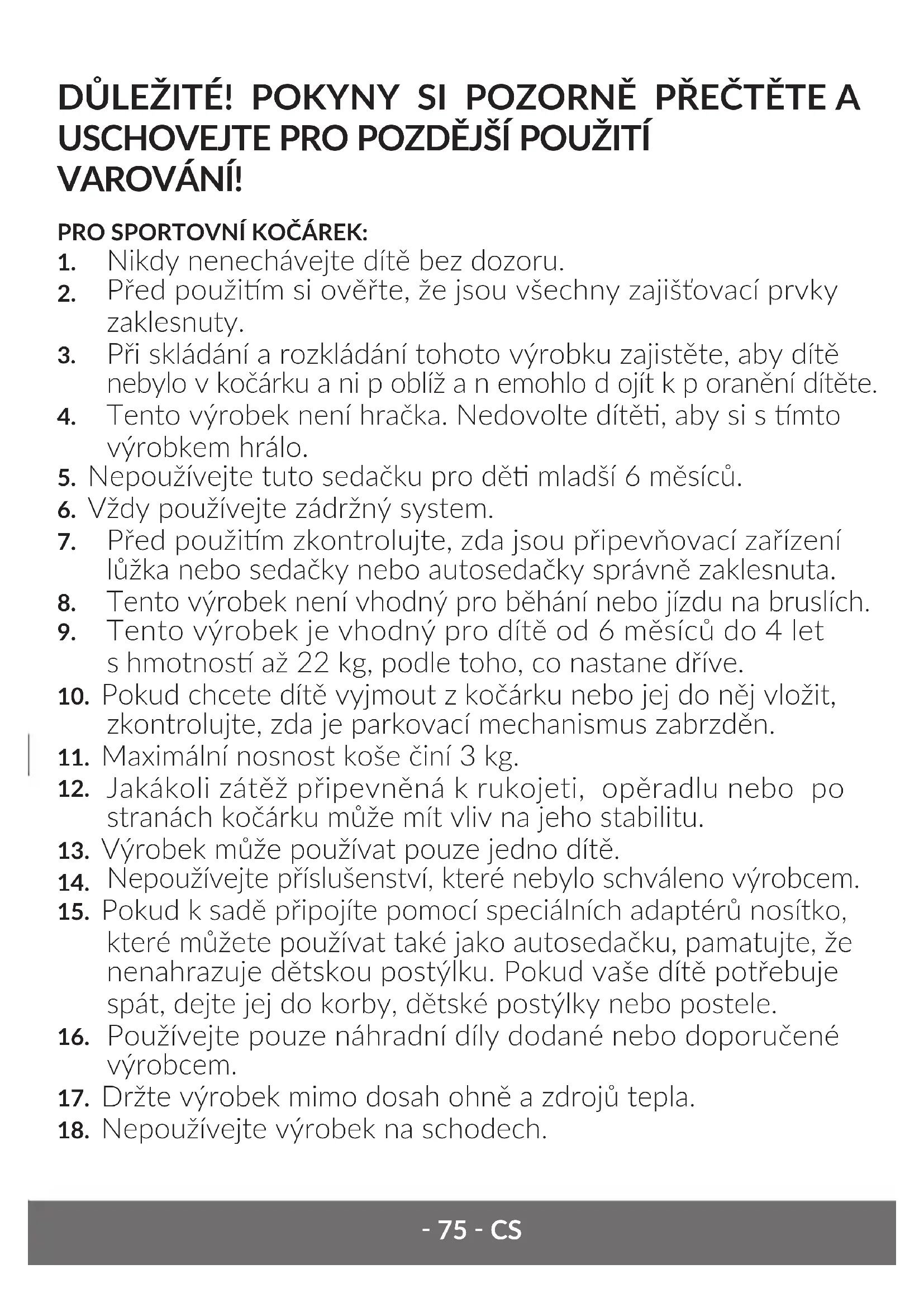 DŮLEŽITÉ! POKYNY SI POZORNĚ PŘEČTĚTE A USCHOVEJTE PRO POZDĚJŠÍ POUŽITÍ
VAROVÁNÍ!

PRO SPORTOVNÍ KOČÁREK:
1. Nikdy nenechávejte dítě bez dozoru.
2. Před použitím si ověřte, že jsou všechny zajišťovací prvky zaklesnuty.
3. Při skládání a rozkládání tohoto výrobku zajistěte, aby dítě nebylo v kočárku a ni p oblíž a n emohlo d ojít k p oranění dítěte.
4. Tento výrobek není hračka. Nedovolte dítěti, aby si s tímto výrobkem hrálo.
5. Nepoužívejte tuto sedačku pro děti mladší 6 měsíců.
6. Vždy používejte zádržný system.
7. Před použitím zkontrolujte, zda jsou připevňovací zařízení lůžka nebo sedačky nebo autosedačky správně zaklesnuta.
8. Tento výrobek není vhodný pro běhání nebo jízdu na bruslích.
9. Tento výrobek je vhodný pro dítě od 6 měsíců do 4 let s hmotností až 22 kg, podle toho, co nastane dříve.
10. Pokud chcete dítě vyjmout z kočárku nebo jej do něj vložit, zkontrolujte, zda je parkovací mechanismus zabrzděn.
11. Maximální nosnost koše činí 3 kg.
12. Jakákoli zátěž připevněná k rukojeti, opěradlu nebo po stranách kočárku může mít vliv na jeho stabilitu.
13. Výrobek může používat pouze jedno dítě.
14. Nepoužívejte příslušenství, které nebylo schváleno výrobcem.
15. Pokud k sadě připojíte pomocí speciálních adaptérů nosítko, které můžete používat také jako autosedačku, pamatujte, že nenahrazuje dětskou postýlku. Pokud vaše dítě potřebuje spát, dejte jej do korby, dětské postýlky nebo postele.
16. Používejte pouze náhradní díly dodané nebo doporučené výrobcem.
17. Držte výrobek mimo dosah ohně a zdrojů tepla.
18. Nepoužívejte výrobek na schodech.

- 75 - CS